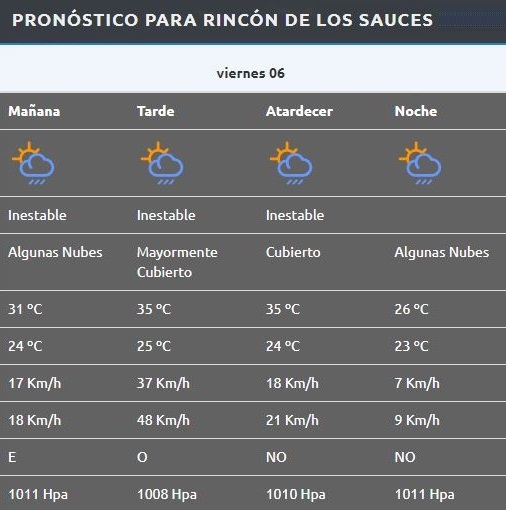 PRONÓSTICO PARA RINCÓN DE LOS SAUCES

viernes 06

| Mañana | Tarde | Atardecer | Noche |
|---|---|---|---|
| Inestable | Inestable | Inestable | |
| Algunas Nubes | Mayormente Cubierto | Cubierto | Algunas Nubes |
| 31 ºC | 35 ºC | 35 ºC | 26 ºC |
| 24 ºC | 25 ºC | 24 ºC | 23 ºC |
| 17 Km/h | 37 Km/h | 18 Km/h | 7 Km/h |
| 18 Km/h | 48 Km/h | 21 Km/h | 9 Km/h |
| E | O | NO | NO |
| 1011 Hpa | 1008 Hpa | 1010 Hpa | 1011 Hpa |